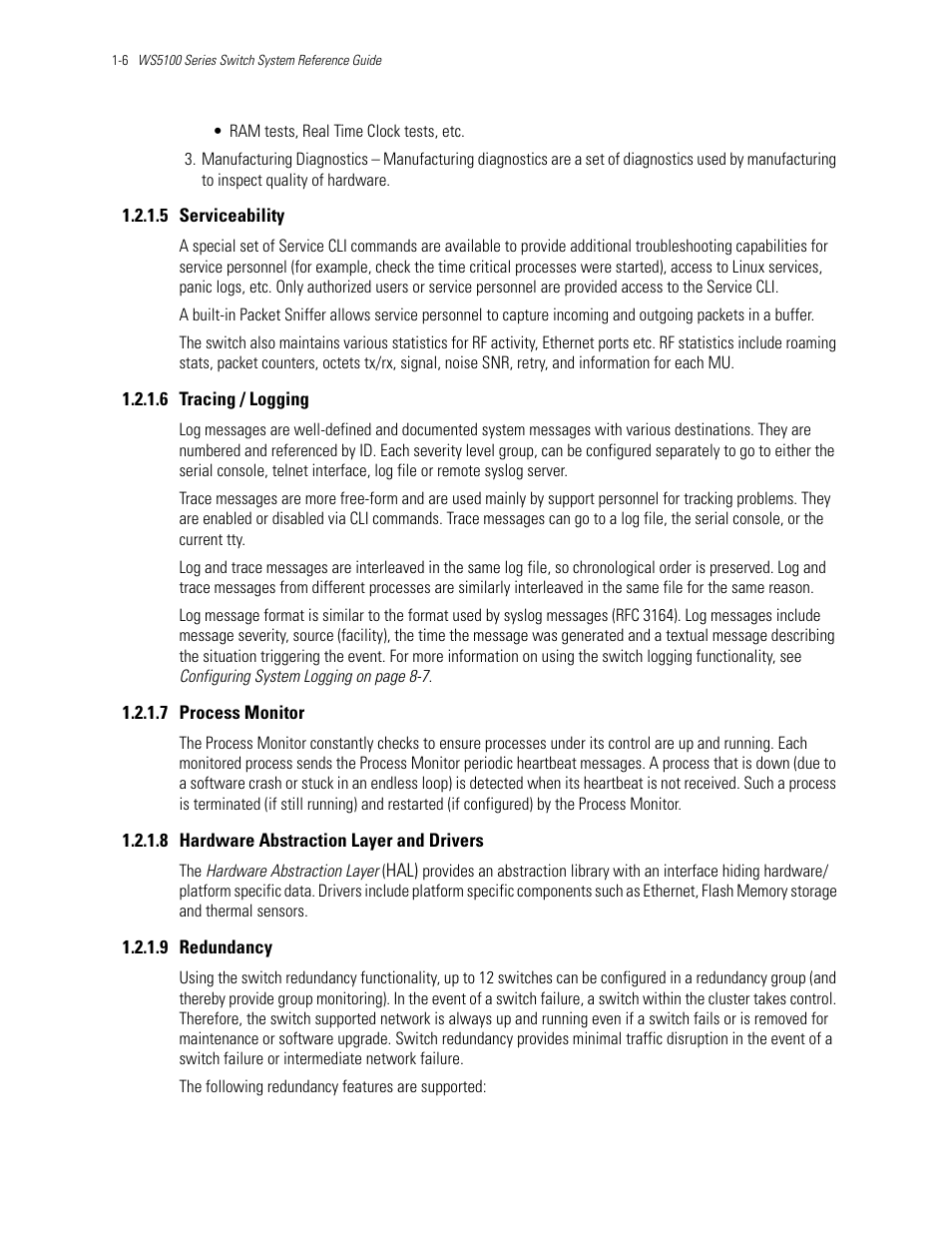 1-6 WS5100 Series Switch System Reference Guide

• RAM tests, Real Time Clock tests, etc.

3. Manufacturing Diagnostics – Manufacturing diagnostics are a set of diagnostics used by manufacturing to inspect quality of hardware.

1.2.1.5 Serviceability

A special set of Service CLI commands are available to provide additional troubleshooting capabilities for service personnel (for example, check the time critical processes were started), access to Linux services, panic logs, etc. Only authorized users or service personnel are provided access to the Service CLI.

A built-in Packet Sniffer allows service personnel to capture incoming and outgoing packets in a buffer.

The switch also maintains various statistics for RF activity, Ethernet ports etc. RF statistics include roaming stats, packet counters, octets tx/rx, signal, noise SNR, retry, and information for each MU.

1.2.1.6 Tracing / Logging

Log messages are well-defined and documented system messages with various destinations. They are numbered and referenced by ID. Each severity level group, can be configured separately to go to either the serial console, telnet interface, log file or remote syslog server.

Trace messages are more free-form and are used mainly by support personnel for tracking problems. They are enabled or disabled via CLI commands. Trace messages can go to a log file, the serial console, or the current tty.

Log and trace messages are interleaved in the same log file, so chronological order is preserved. Log and trace messages from different processes are similarly interleaved in the same file for the same reason.

Log message format is similar to the format used by syslog messages (RFC 3164). Log messages include message severity, source (facility), the time the message was generated and a textual message describing the situation triggering the event. For more information on using the switch logging functionality, see Configuring System Logging on page 8-7.

1.2.1.7 Process Monitor

The Process Monitor constantly checks to ensure processes under its control are up and running. Each monitored process sends the Process Monitor periodic heartbeat messages. A process that is down (due to a software crash or stuck in an endless loop) is detected when its heartbeat is not received. Such a process is terminated (if still running) and restarted (if configured) by the Process Monitor.

1.2.1.8 Hardware Abstraction Layer and Drivers

The Hardware Abstraction Layer (HAL) provides an abstraction library with an interface hiding hardware/platform specific data. Drivers include platform specific components such as Ethernet, Flash Memory storage and thermal sensors.

1.2.1.9 Redundancy

Using the switch redundancy functionality, up to 12 switches can be configured in a redundancy group (and thereby provide group monitoring). In the event of a switch failure, a switch within the cluster takes control. Therefore, the switch supported network is always up and running even if a switch fails or is removed for maintenance or software upgrade. Switch redundancy provides minimal traffic disruption in the event of a switch failure or intermediate network failure.

The following redundancy features are supported: